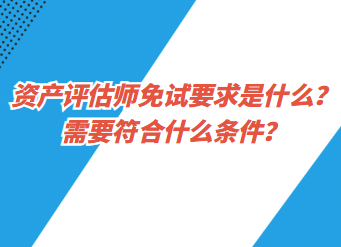 资产评估师免试要求是什么？
需要符合什么条件？